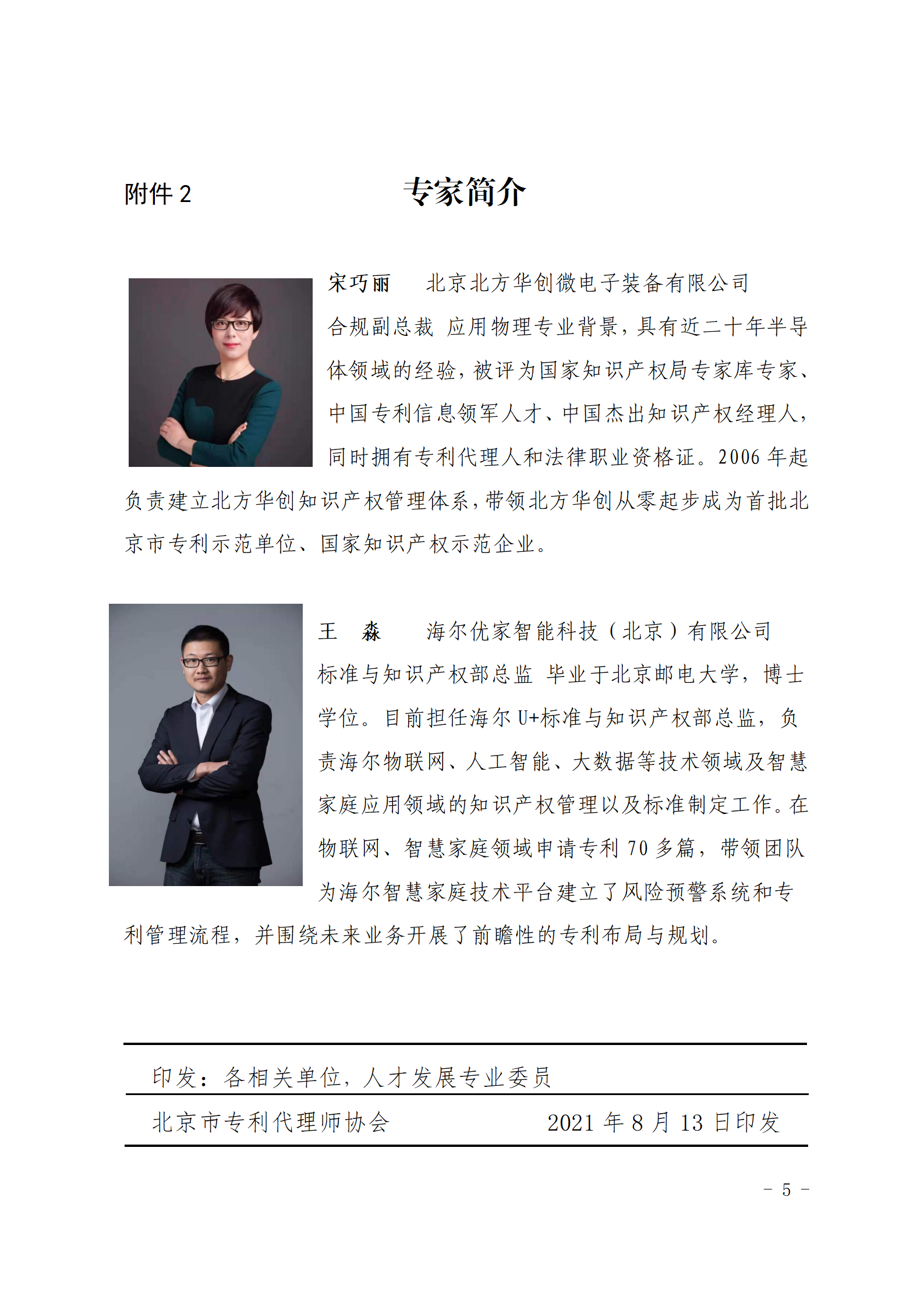 附件 2

专家简介

宋巧丽　北京北方华创微电子装备有限公司合规副总裁 应用物理专业背景，具有近二十年半导体领域的经验，被评为国家知识产权局专家库专家、中国专利信息领军人才、中国杰出知识产权经理人，同时拥有专利代理人和法律职业资格证。2006 年起负责建立北方华创知识产权管理体系，带领北方华创从零起步成为首批北京市专利示范单位、国家知识产权示范企业。

王　淼　海尔优家智能科技（北京）有限公司标准与知识产权部总监 毕业于北京邮电大学，博士学位。目前担任海尔 U+标准与知识产权部总监，负责海尔物联网、人工智能、大数据等技术领域及智慧家庭应用领域的知识产权管理以及标准制定工作。在物联网、智慧家庭领域申请专利 70 多篇，带领团队为海尔智慧家庭技术平台建立了风险预警系统和专利管理流程，并围绕未来业务开展了前瞻性的专利布局与规划。

印发：各相关单位，人才发展专业委员

北京市专利代理师协会　　2021 年 8 月 13 日印发

－ 5 －